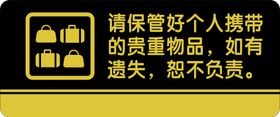 请保管好个人携带的贵重物品，如有遗失，恕不负责。